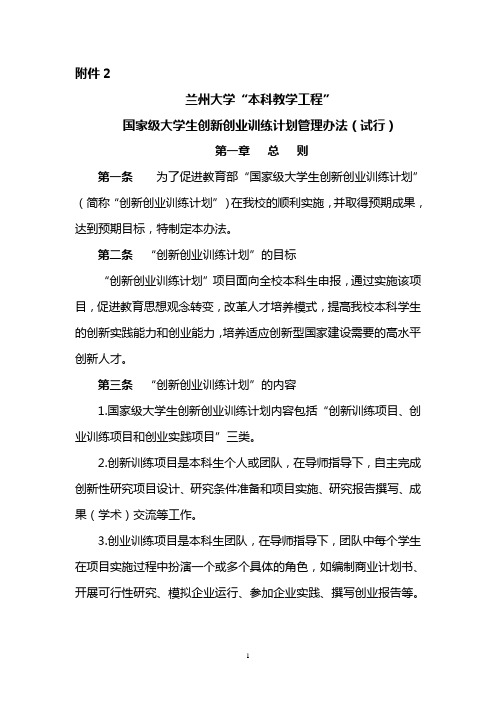 附件 2

兰州大学“本科教学工程”

国家级大学生创新创业训练计划管理办法（试行）

第一章　总　则

第一条　为了促进教育部“国家级大学生创新创业训练计划”（简称“创新创业训练计划”）在我校的顺利实施，并取得预期成果，达到预期目标，特制定本办法。

第二条　“创新创业训练计划”的目标

“创新创业训练计划”项目面向全校本科生申报，通过实施该项目，促进教育思想观念转变，改革人才培养模式，提高我校本科学生的创新实践能力和创业能力，培养适应创新型国家建设需要的高水平创新人才。

第三条　“创新创业训练计划”的内容

1.国家级大学生创新创业训练计划内容包括“创新训练项目、创业训练项目和创业实践项目”三类。

2.创新训练项目是本科生个人或团队，在导师指导下，自主完成创新性研究项目设计、研究条件准备和项目实施、研究报告撰写、成果（学术）交流等工作。

3.创业训练项目是本科生团队，在导师指导下，团队中每个学生在项目实施过程中扮演一个或多个具体的角色，如编制商业计划书、开展可行性研究、模拟企业运行、参加企业实践、撰写创业报告等。

1